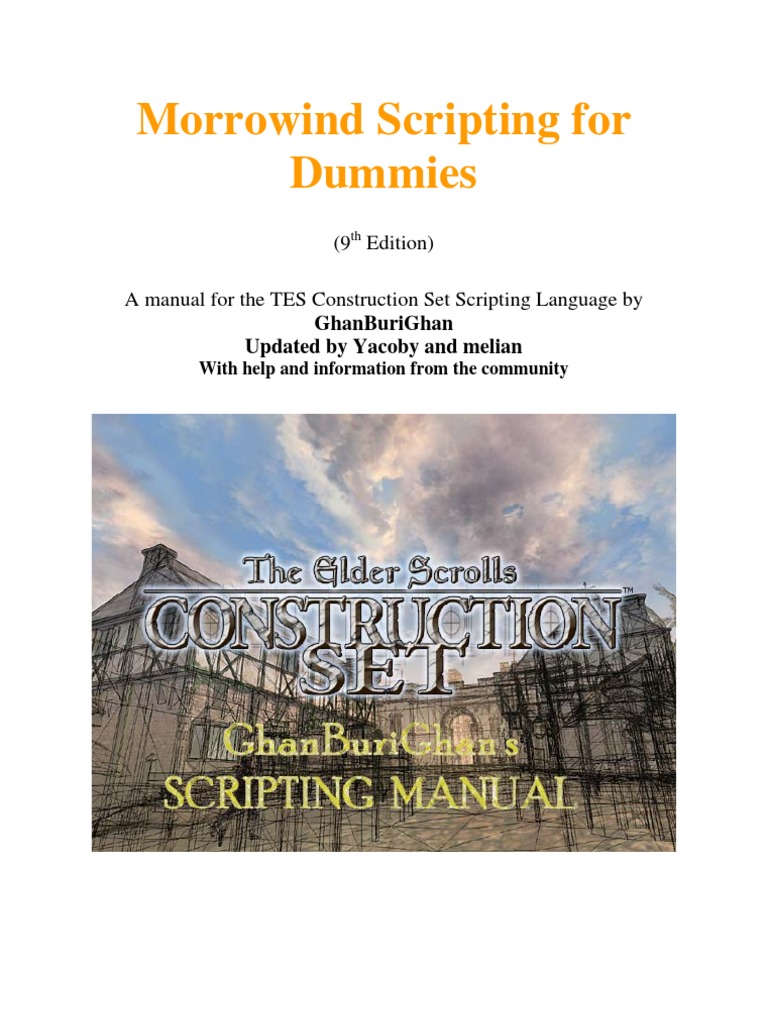 Morrowind Scripting for Dummies

(9th Edition)

A manual for the TES Construction Set Scripting Language by
GhanBuriGhan
Updated by Yacoby and melian
With help and information from the community

The Elder Scrolls
CONSTRUCTION SET™
GhanBuriGhan's
SCRIPTING MANUAL